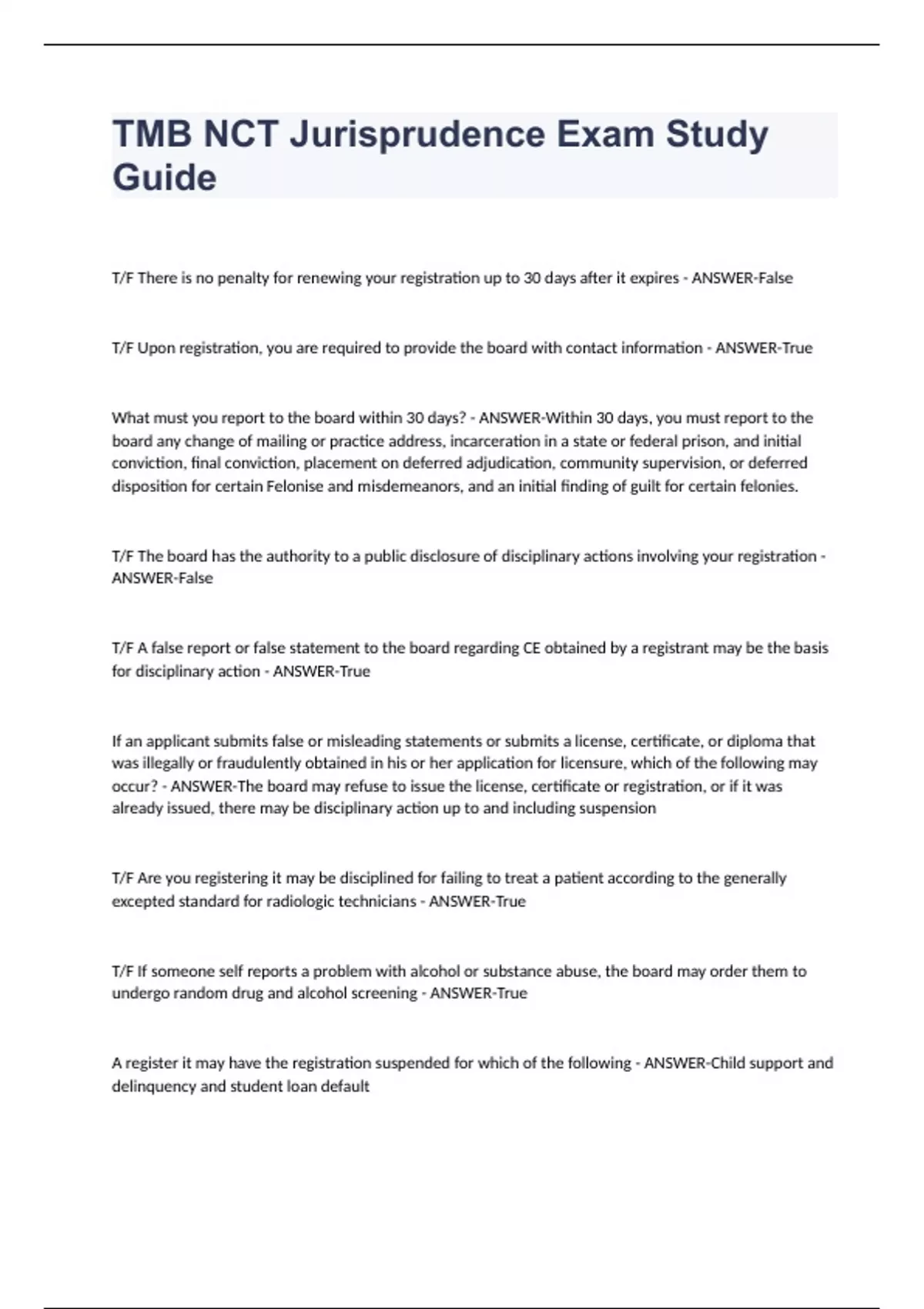 TMB NCT Jurisprudence Exam Study Guide

T/F There is no penalty for renewing your registration up to 30 days after it expires - ANSWER-False

T/F Upon registration, you are required to provide the board with contact information - ANSWER-True

What must you report to the board within 30 days? - ANSWER-Within 30 days, you must report to the board any change of mailing or practice address, incarceration in a state or federal prison, and initial conviction, final conviction, placement on deferred adjudication, community supervision, or deferred disposition for certain Felonise and misdemeanors, and an initial finding of guilt for certain felonies.

T/F The board has the authority to a public disclosure of disciplinary actions involving your registration - ANSWER-False

T/F A false report or false statement to the board regarding CE obtained by a registrant may be the basis for disciplinary action - ANSWER-True

If an applicant submits false or misleading statements or submits a license, certificate, or diploma that was illegally or fraudulently obtained in his or her application for licensure, which of the following may occur? - ANSWER-The board may refuse to issue the license, certificate or registration, or if it was already issued, there may be disciplinary action up to and including suspension

T/F Are you registering it may be disciplined for failing to treat a patient according to the generally excepted standard for radiologic technicians - ANSWER-True

T/F If someone self reports a problem with alcohol or substance abuse, the board may order them to undergo random drug and alcohol screening - ANSWER-True

A register it may have the registration suspended for which of the following - ANSWER-Child support and delinquency and student loan default